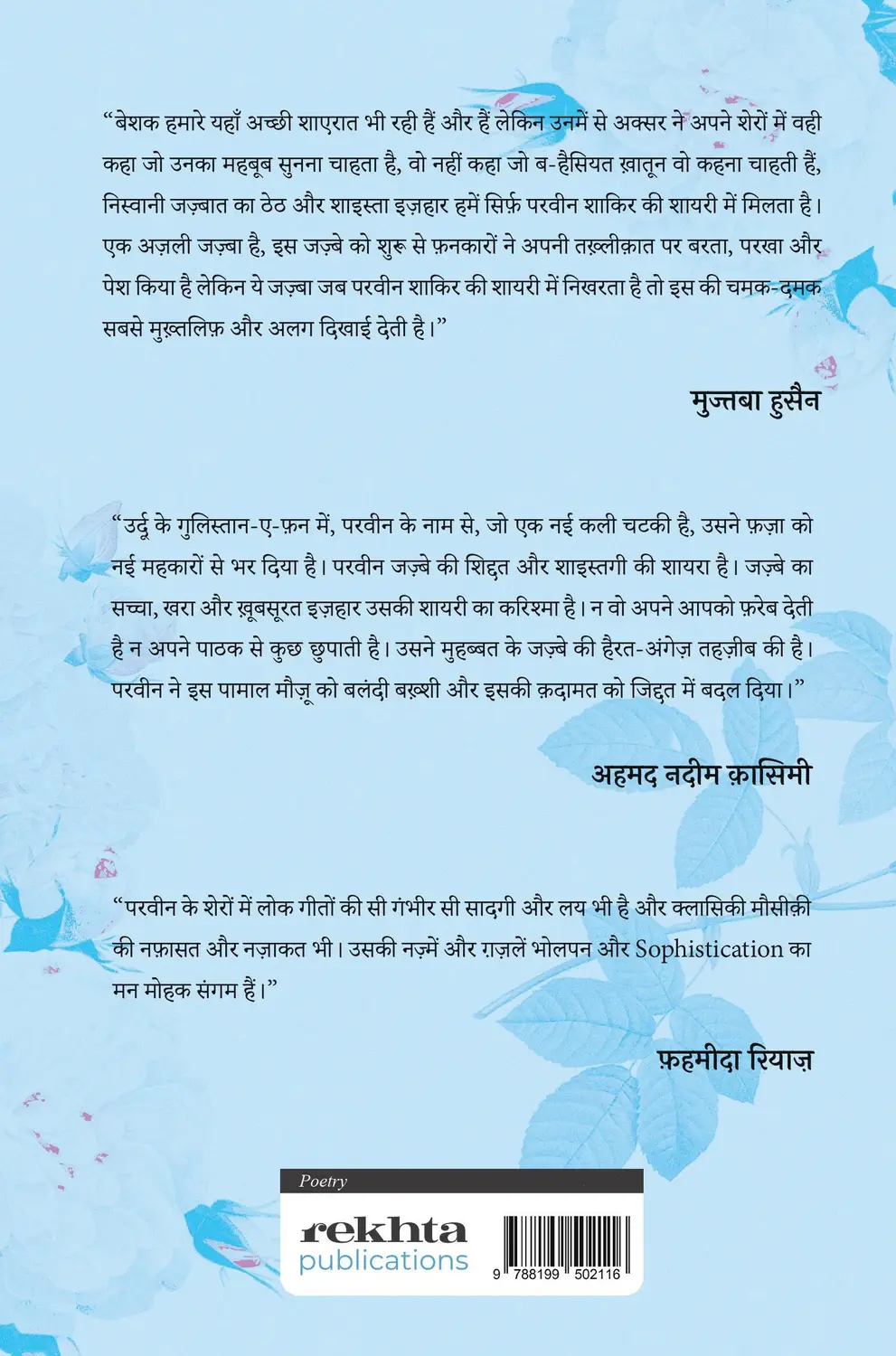 “बेशक हमारे यहाँ अच्छी शाएरात भी रही हैं और हैं लेकिन उनमें से अक्सर ने अपने शेरों में वही कहा जो उनका महबूब सुनना चाहता है, वो नहीं कहा जो ब-हैसियत ख़ातून वो कहना चाहती हैं, निस्वानी जज़्बात का ठेठ और शाइस्ता इज़हार हमें सिर्फ़ परवीन शाकिर की शायरी में मिलता है। एक अज़ली जज़्बा है, इस जज़्बे को शुरू से फ़नकारों ने अपनी तख़्लीक़ात पर बरता, परखा और पेश किया है लेकिन ये जज़्बा जब परवीन शाकिर की शायरी में निखरता है तो इस की चमक-दमक सबसे मुख़्तलिफ़ और अलग दिखाई देती है।”

मुज्तबा हुसैन

“उर्दू के गुलिस्तान-ए-फ़न में, परवीन के नाम से, जो एक नई कली चटकी है, उसने फ़ज़ा को नई महकारों से भर दिया है। परवीन जज़्बे की शिद्दत और शाइस्तगी की शायरा है। जज़्बे का सच्चा, खरा और ख़ूबसूरत इज़हार उसकी शायरी का करिश्मा है। न वो अपने आपको फ़रेब देती है न अपने पाठक से कुछ छुपाती है। उसने मुहब्बत के जज़्बे की हैरत-अंगेज़ तहज़ीब की है। परवीन ने इस पामाल मौज़ू को बलंदी बख़्शी और इसकी क़दामत को जिद्दत में बदल दिया।”

अहमद नदीम क़ासिमी

“परवीन के शेरों में लोक गीतों की सी गंभीर सी सादगी और लय भी है और क्लासिकी मौसीक़ी की नफ़ासत और नज़ाकत भी। उसकी नज़्में और ग़ज़लें भोलपन और Sophistication का मन मोहक संगम हैं।”

फ़हमीदा रियाज़

Poetry

rekhta publications

9 788199 502116